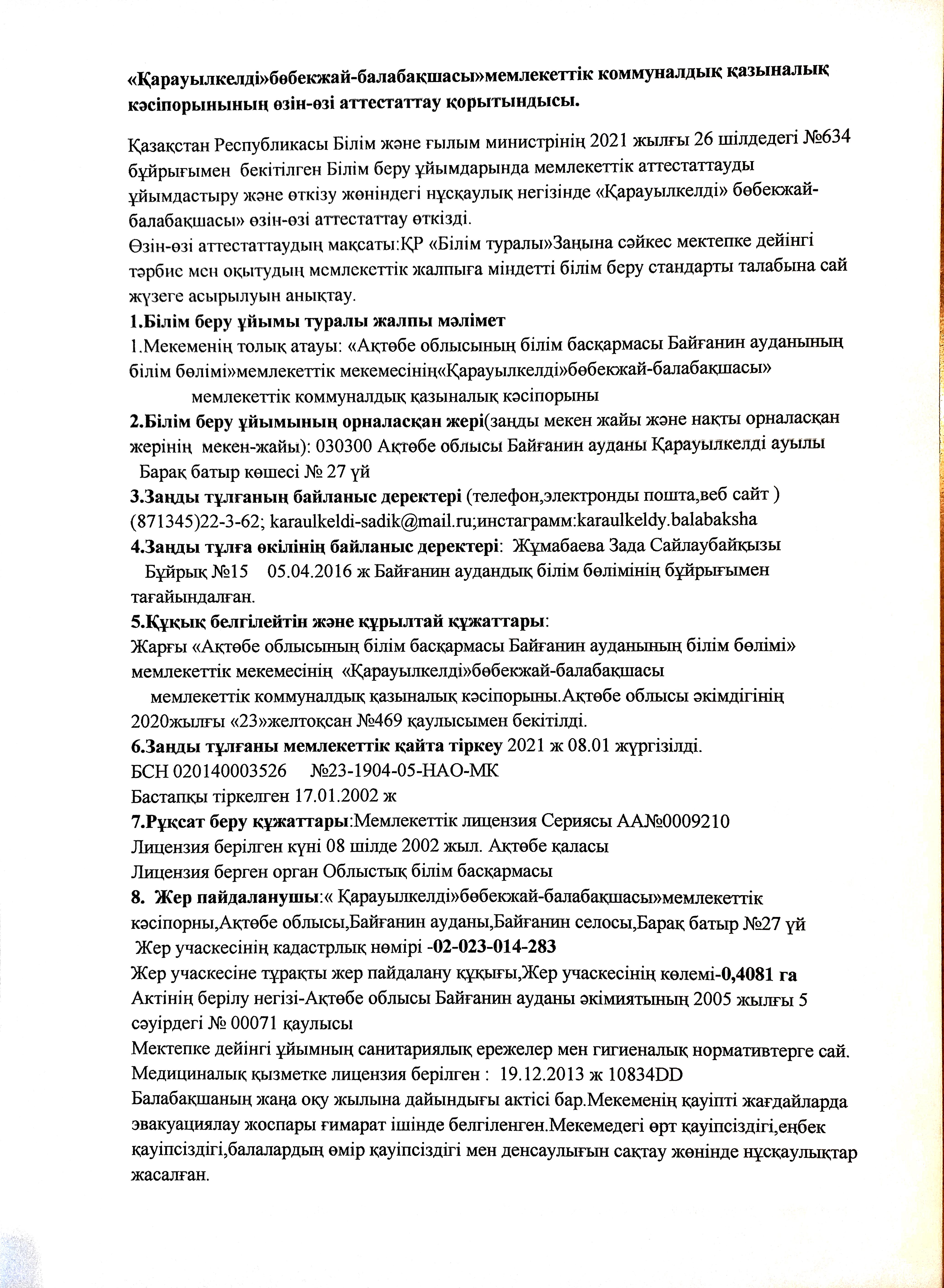 «Қарауылкелді»бөбекжай-балабақшасы»мемлекеттік коммуналдық қазыналық кәсіпорынының өзін-өзі аттестаттау қорытындысы.

Қазақстан Республикасы Білім және ғылым министрінің 2021 жылғы 26 шілдедегі №634 бұйрығымен бекітілген Білім беру ұйымдарында мемлекеттік аттестаттауды ұйымдастыру және өткізу жөніндегі нұсқаулық негізінде «Қарауылкелді» бөбекжай-балабақшасы» өзін-өзі аттестаттау өткізді.
Өзін-өзі аттестаттаудың мақсаты:ҚР «Білім туралы»Заңына сәйкес мектепке дейінгі тәрбие мен оқытудың мемлекеттік жалпыға міндетті білім беру стандарты талабына сай жүзеге асырылуын анықтау.
1.Білім беру ұйымы туралы жалпы мәлімет
1.Мекеменің толық атауы: «Ақтөбе облысының білім басқармасы Байғанин ауданының білім бөлімі»мемлекеттік мекемесінің«Қарауылкелді»бөбекжай-балабақшасы» мемлекеттік коммуналдық қазыналық кәсіпорыны
2.Білім беру ұйымының орналасқан жері(заңды мекен жайы және нақты орналасқан жерінің мекен-жайы): 030300 Ақтөбе облысы Байғанин ауданы Қарауылкелді ауылы Барақ батыр көшесі № 27 үй
3.Заңды тұлғаның байланыс деректері (телефон,электронды пошта,веб сайт ) (871345)22-3-62; karaulkeldi-sadik@mail.ru;инстаграмм:karaulkeldy.balabaksha
4.Заңды тұлға өкілінің байланыс деректері: Жұмабаева Зада Сайлаубайқызы Бұйрық №15 05.04.2016 ж Байғанин аудандық білім бөлімінің бұйрығымен тағайындалған.
5.Құқық белгілейтін және құрылтай құжаттары:
Жарғы «Ақтөбе облысының білім басқармасы Байғанин ауданының білім бөлімі» мемлекеттік мекемесінің «Қарауылкелді»бөбекжай-балабақшасы мемлекеттік коммуналдық қазыналық кәсіпорыны.Ақтөбе облысы әкімдігінің 2020жылғы «23»желтоқсан №469 қаулысымен бекітілді.
6.Заңды тұлғаны мемлекеттік қайта тіркеу 2021 ж 08.01 жүргізілді.
БСН 020140003526 №23-1904-05-НАО-МК
Бастапқы тіркелген 17.01.2002 ж
7.Рұқсат беру құжаттары:Мемлекеттік лицензия Сериясы АА№0009210
Лицензия берілген күні 08 шілде 2002 жыл. Ақтөбе қаласы
Лицензия берген орган Облыстық білім басқармасы
8. Жер пайдаланушы:« Қарауылкелді»бөбекжай-балабақшасы»мемлекеттік кәсіпорны,Ақтөбе облысы,Байғанин ауданы,Байғанин селосы,Барақ батыр №27 үй
Жер учаскесінің кадастрлық нөмірі -02-023-014-283
Жер учаскесіне тұрақты жер пайдалану құқығы,Жер учаскесінің көлемі-0,4081 га
Актінің берілу негізі-Ақтөбе облысы Байғанин ауданы әкімиятының 2005 жылғы 5 сәуірдегі № 00071 қаулысы
Мектепке дейінгі ұйымның санитариялық ережелер мен гигиеналық нормативтерге сай.
Медициналық қызметке лицензия берілген : 19.12.2013 ж 10834DD
Балабақшаның жаңа оқу жылына дайындығы актісі бар.Мекеменің қауіпті жағдайларда эвакуациялау жоспары ғимарат ішінде белгіленген.Мекемедегі өрт қауіпсіздігі,еңбек қауіпсіздігі,балалардың өмір қауіпсіздігі мен денсаулығын сақтау жөнінде нұсқаулықтар жасалған.